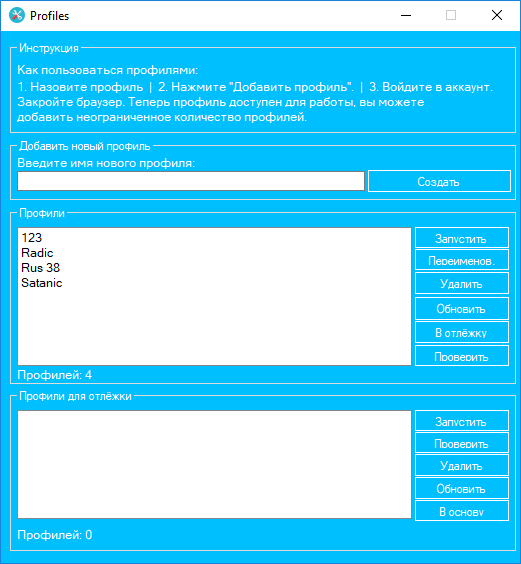 Profiles

Инструкция

Как пользоваться профилями:
1. Назовите профиль | 2. Нажмите "Добавить профиль". | 3. Войдите в аккаунт. Закройте браузер. Теперь профиль доступен для работы, вы можете добавить неограниченное количество профилей.

Добавить новый профиль

Введите имя нового профиля:

Создать

Профили

123
Radic
Rus 38
Satanic

Запустить
Переименов.
Удалить
Обновить
В отлёжку
Проверить

Профилей: 4

Профили для отлёжки

Запустить
Проверить
Удалить
Обновить
В основу

Профилей: 0